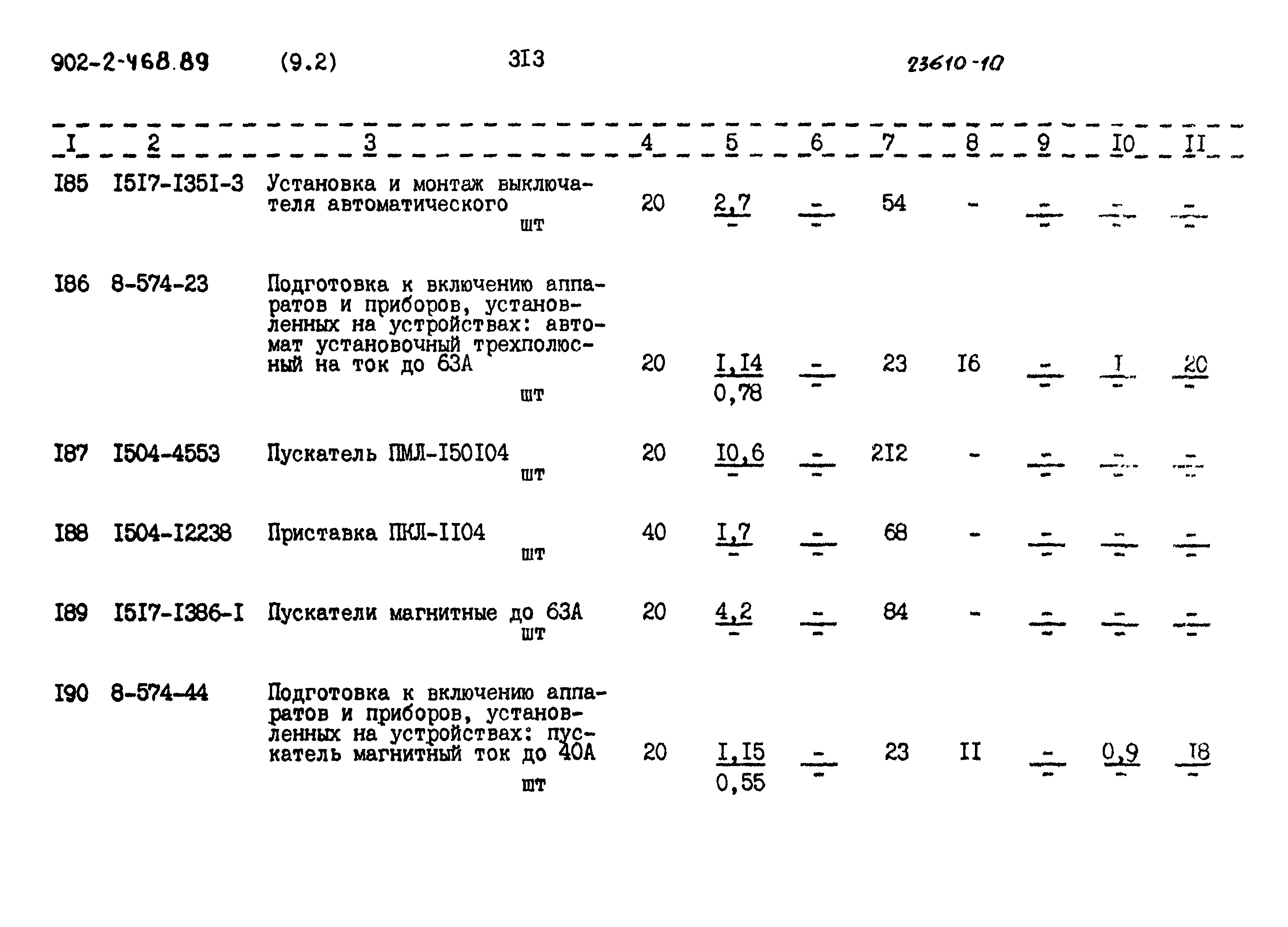 902-2-468.89 (9.2) 3I3 23610-10

| I | 2 | 3 | 4 | 5 | 6 | 7 | 8 | 9 | I0 | II |
|---|---|---|---|---|---|---|---|---|---|---|
| I85 | I5I7-I35I-3 | Установка и монтаж выключателя автоматического шт | 20 | $\frac{2,7}{-}$ | $\frac{-}{-}$ | 54 | - | $\frac{-}{-}$ | $\frac{-}{-}$ | $\frac{-}{-}$ |
| I86 | 8-574-23 | Подготовка к включению аппаратов и приборов, установленных на устройствах: автомат установочный трехполюсный на ток до 63А шт | 20 | $\frac{I,I4}{0,78}$ | $\frac{-}{-}$ | 23 | I6 | $\frac{-}{-}$ | $\frac{I}{-}$ | $\frac{20}{-}$ |
| I87 | I504-4553 | Пускатель ПМЛ-I50I04 шт | 20 | $\frac{I0,6}{-}$ | $\frac{-}{-}$ | 2I2 | - | $\frac{-}{-}$ | $\frac{-}{-}$ | $\frac{-}{-}$ |
| I88 | I504-I2238 | Приставка ПКЛ-II04 шт | 40 | $\frac{I,7}{-}$ | $\frac{-}{-}$ | 68 | - | $\frac{-}{-}$ | $\frac{-}{-}$ | $\frac{-}{-}$ |
| I89 | I5I7-I386-I | Пускатели магнитные до 63А шт | 20 | $\frac{4,2}{-}$ | $\frac{-}{-}$ | 84 | - | $\frac{-}{-}$ | $\frac{-}{-}$ | $\frac{-}{-}$ |
| I90 | 8-574-44 | Подготовка к включению аппаратов и приборов, установленных на устройствах: пускатель магнитный ток до 40А шт | 20 | $\frac{I,I5}{0,55}$ | $\frac{-}{-}$ | 23 | II | $\frac{-}{-}$ | $\frac{0,9}{-}$ | $\frac{I8}{-}$ |